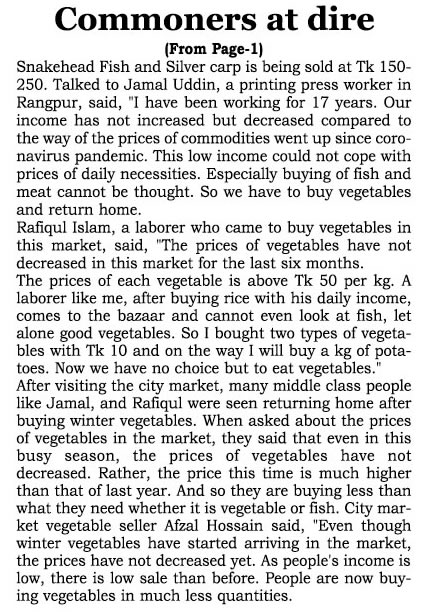 Commoners at dire

(From Page-1)

Snakehead Fish and Silver carp is being sold at Tk 150-250. Talked to Jamal Uddin, a printing press worker in Rangpur, said, "I have been working for 17 years. Our income has not increased but decreased compared to the way of the prices of commodities went up since coronavirus pandemic. This low income could not cope with prices of daily necessities. Especially buying of fish and meat cannot be thought. So we have to buy vegetables and return home.

Rafiqul Islam, a laborer who came to buy vegetables in this market, said, "The prices of vegetables have not decreased in this market for the last six months.

The prices of each vegetable is above Tk 50 per kg. A laborer like me, after buying rice with his daily income, comes to the bazaar and cannot even look at fish, let alone good vegetables. So I bought two types of vegetables with Tk 10 and on the way I will buy a kg of potatoes. Now we have no choice but to eat vegetables."

After visiting the city market, many middle class people like Jamal, and Rafiqul were seen returning home after buying winter vegetables. When asked about the prices of vegetables in the market, they said that even in this busy season, the prices of vegetables have not decreased. Rather, the price this time is much higher than that of last year. And so they are buying less than what they need whether it is vegetable or fish. City market vegetable seller Afzal Hossain said, "Even though winter vegetables have started arriving in the market, the prices have not decreased yet. As people's income is low, there is low sale than before. People are now buying vegetables in much less quantities.